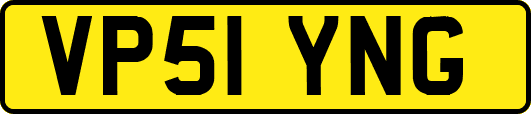 VP51 YNG